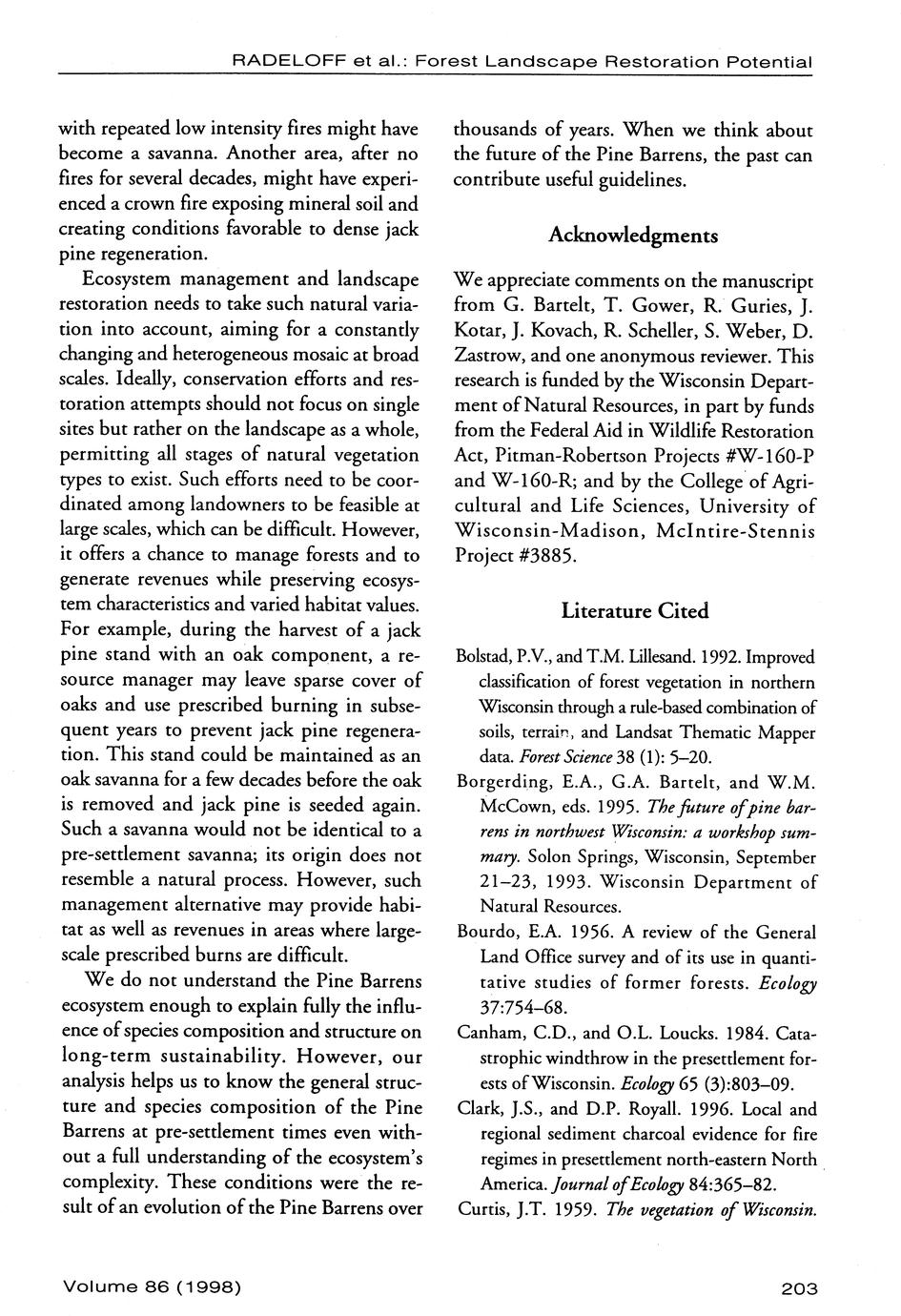 RADELOFF et al.: Forest Landscape Restoration Potential

with repeated low intensity fires might have become a savanna. Another area, after no fires for several decades, might have experienced a crown fire exposing mineral soil and creating conditions favorable to dense jack pine regeneration.

Ecosystem management and landscape restoration needs to take such natural variation into account, aiming for a constantly changing and heterogeneous mosaic at broad scales. Ideally, conservation efforts and restoration attempts should not focus on single sites but rather on the landscape as a whole, permitting all stages of natural vegetation types to exist. Such efforts need to be coordinated among landowners to be feasible at large scales, which can be difficult. However, it offers a chance to manage forests and to generate revenues while preserving ecosystem characteristics and varied habitat values. For example, during the harvest of a jack pine stand with an oak component, a resource manager may leave sparse cover of oaks and use prescribed burning in subsequent years to prevent jack pine regeneration. This stand could be maintained as an oak savanna for a few decades before the oak is removed and jack pine is seeded again. Such a savanna would not be identical to a pre-settlement savanna; its origin does not resemble a natural process. However, such management alternative may provide habitat as well as revenues in areas where large-scale prescribed burns are difficult.

We do not understand the Pine Barrens ecosystem enough to explain fully the influence of species composition and structure on long-term sustainability. However, our analysis helps us to know the general structure and species composition of the Pine Barrens at pre-settlement times even without a full understanding of the ecosystem's complexity. These conditions were the result of an evolution of the Pine Barrens over thousands of years. When we think about the future of the Pine Barrens, the past can contribute useful guidelines.

Acknowledgments

We appreciate comments on the manuscript from G. Bartelt, T. Gower, R. Guries, J. Kotar, J. Kovach, R. Scheller, S. Weber, D. Zastrow, and one anonymous reviewer. This research is funded by the Wisconsin Department of Natural Resources, in part by funds from the Federal Aid in Wildlife Restoration Act, Pitman-Robertson Projects #W-160-P and W-160-R; and by the College of Agricultural and Life Sciences, University of Wisconsin-Madison, McIntire-Stennis Project #3885.

Literature Cited

Bolstad, P.V., and T.M. Lillesand. 1992. Improved classification of forest vegetation in northern Wisconsin through a rule-based combination of soils, terrain, and Landsat Thematic Mapper data. Forest Science 38 (1): 5–20.

Borgerding, E.A., G.A. Bartelt, and W.M. McCown, eds. 1995. The future of pine barrens in northwest Wisconsin: a workshop summary. Solon Springs, Wisconsin, September 21–23, 1993. Wisconsin Department of Natural Resources.

Bourdo, E.A. 1956. A review of the General Land Office survey and of its use in quantitative studies of former forests. Ecology 37:754–68.

Canham, C.D., and O.L. Loucks. 1984. Catastrophic windthrow in the presettlement forests of Wisconsin. Ecology 65 (3):803–09.

Clark, J.S., and D.P. Royall. 1996. Local and regional sediment charcoal evidence for fire regimes in presettlement north-eastern North America. Journal of Ecology 84:365–82.

Curtis, J.T. 1959. The vegetation of Wisconsin.

Volume 86 (1998)

203